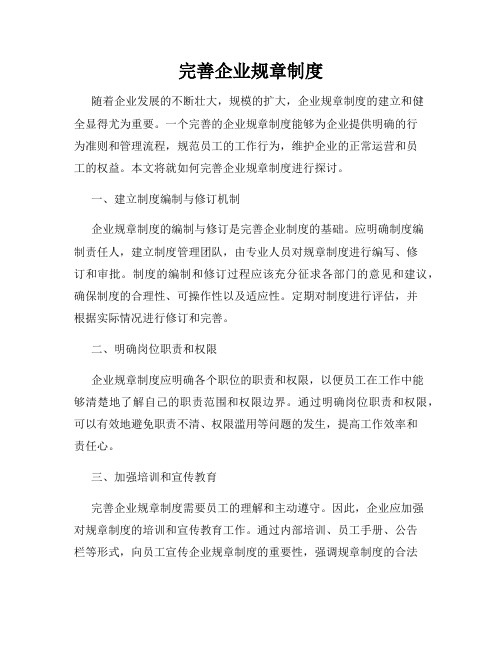 完善企业规章制度

随着企业发展的不断壮大，规模的扩大，企业规章制度的建立和健全显得尤为重要。一个完善的企业规章制度能够为企业提供明确的行为准则和管理流程，规范员工的工作行为，维护企业的正常运营和员工的权益。本文将就如何完善企业规章制度进行探讨。

一、建立制度编制与修订机制

企业规章制度的编制与修订是完善企业制度的基础。应明确制度编制责任人，建立制度管理团队，由专业人员对规章制度进行编写、修订和审批。制度的编制和修订过程应该充分征求各部门的意见和建议，确保制度的合理性、可操作性以及适应性。定期对制度进行评估，并根据实际情况进行修订和完善。

二、明确岗位职责和权限

企业规章制度应明确各个职位的职责和权限，以便员工在工作中能够清楚地了解自己的职责范围和权限边界。通过明确岗位职责和权限，可以有效地避免职责不清、权限滥用等问题的发生，提高工作效率和责任心。

三、加强培训和宣传教育

完善企业规章制度需要员工的理解和主动遵守。因此，企业应加强对规章制度的培训和宣传教育工作。通过内部培训、员工手册、公告栏等形式，向员工宣传企业规章制度的重要性，强调规章制度的合法